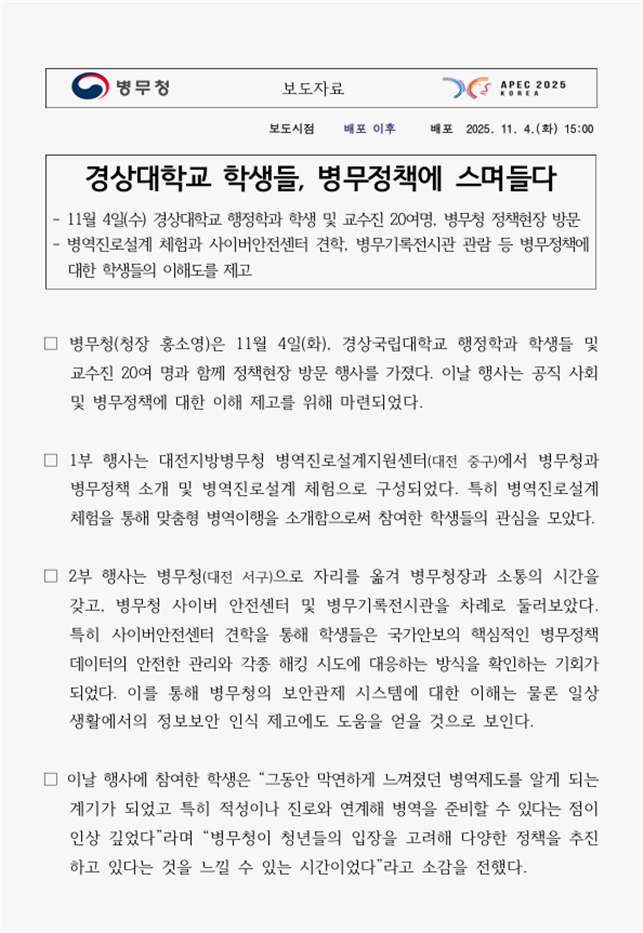 병무청 보도자료 APEC 2025 KOREA

보도시점 배포 이후 배포 2025. 11. 4.(화) 15:00

경상대학교 학생들, 병무정책에 스며들다

- 11월 4일(수) 경상대학교 행정학과 학생 및 교수진 20여명, 병무청 정책현장 방문
- 병역진로설계 체험과 사이버안전센터 견학, 병무기록전시관 관람 등 병무정책에 대한 학생들의 이해도를 제고

□ 병무청(청장 홍소영)은 11월 4일(화), 경상국립대학교 행정학과 학생들 및 교수진 20여 명과 함께 정책현장 방문 행사를 가졌다. 이날 행사는 공직 사회 및 병무정책에 대한 이해 제고를 위해 마련되었다.

□ 1부 행사는 대전지방병무청 병역진로설계지원센터(대전 중구)에서 병무청과 병무정책 소개 및 병역진로설계 체험으로 구성되었다. 특히 병역진로설계 체험을 통해 맞춤형 병역이행을 소개함으로써 참여한 학생들의 관심을 모았다.

□ 2부 행사는 병무청(대전 서구)으로 자리를 옮겨 병무청장과 소통의 시간을 갖고, 병무청 사이버 안전센터 및 병무기록전시관을 차례로 둘러보았다. 특히 사이버안전센터 견학을 통해 학생들은 국가안보의 핵심적인 병무정책 데이터의 안전한 관리와 각종 해킹 시도에 대응하는 방식을 확인하는 기회가 되었다. 이를 통해 병무청의 보안관제 시스템에 대한 이해는 물론 일상 생활에서의 정보보안 인식 제고에도 도움을 얻을 것으로 보인다.

□ 이날 행사에 참여한 학생은 “그동안 막연하게 느껴졌던 병역제도를 알게 되는 계기가 되었고 특히 적성이나 진로와 연계해 병역을 준비할 수 있다는 점이 인상 깊었다”라며 “병무청이 청년들의 입장을 고려해 다양한 정책을 추진하고 있다는 것을 느낄 수 있는 시간이었다”라고 소감을 전했다.